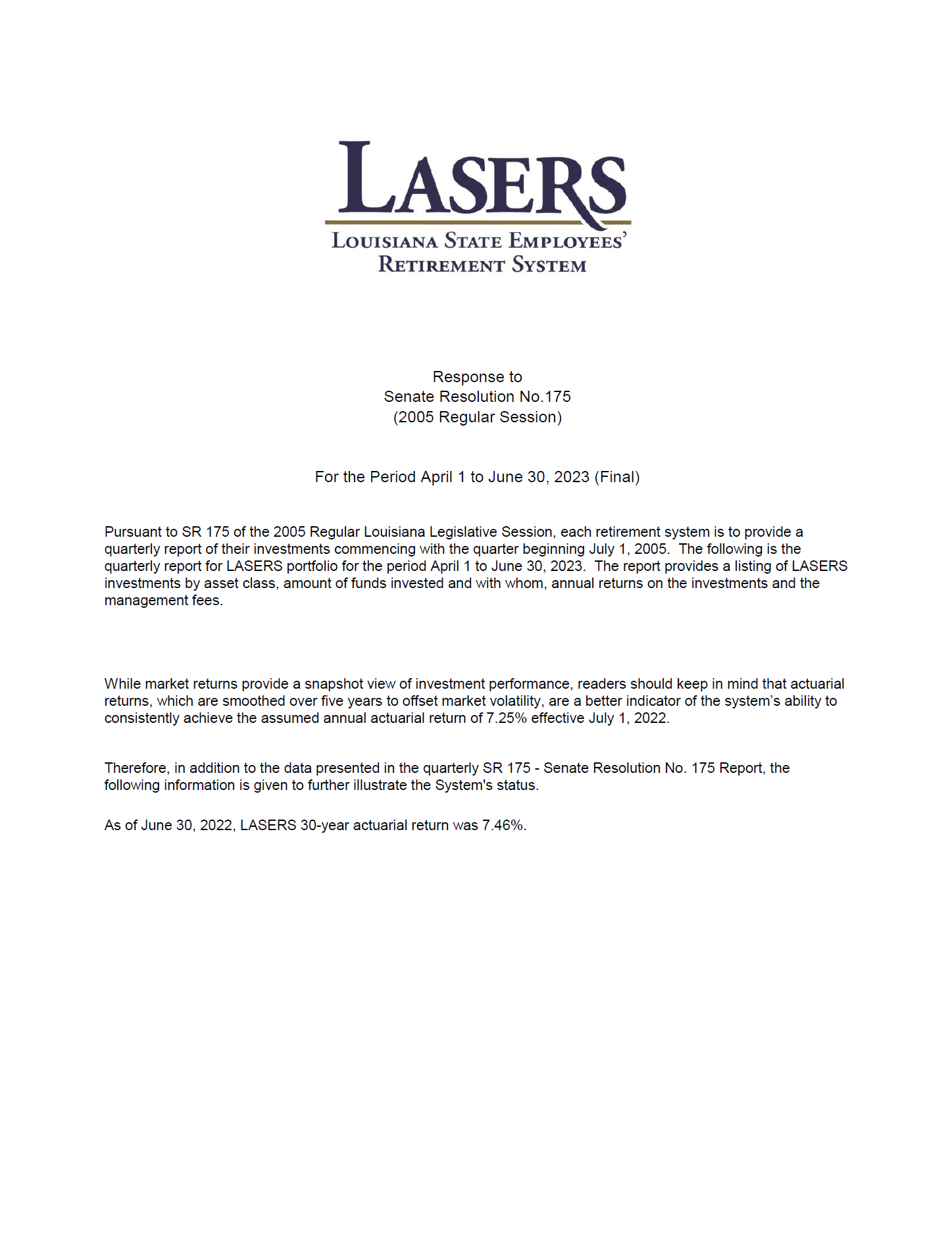 LASERS
LOUISIANA STATE EMPLOYEES'
RETIREMENT SYSTEM

Response to
Senate Resolution No.175
(2005 Regular Session)

For the Period April 1 to June 30, 2023 (Final)

Pursuant to SR 175 of the 2005 Regular Louisiana Legislative Session, each retirement system is to provide a quarterly report of their investments commencing with the quarter beginning July 1, 2005. The following is the quarterly report for LASERS portfolio for the period April 1 to June 30, 2023. The report provides a listing of LASERS investments by asset class, amount of funds invested and with whom, annual returns on the investments and the management fees.

While market returns provide a snapshot view of investment performance, readers should keep in mind that actuarial returns, which are smoothed over five years to offset market volatility, are a better indicator of the system's ability to consistently achieve the assumed annual actuarial return of 7.25% effective July 1, 2022.

Therefore, in addition to the data presented in the quarterly SR 175 - Senate Resolution No. 175 Report, the following information is given to further illustrate the System's status.

As of June 30, 2022, LASERS 30-year actuarial return was 7.46%.